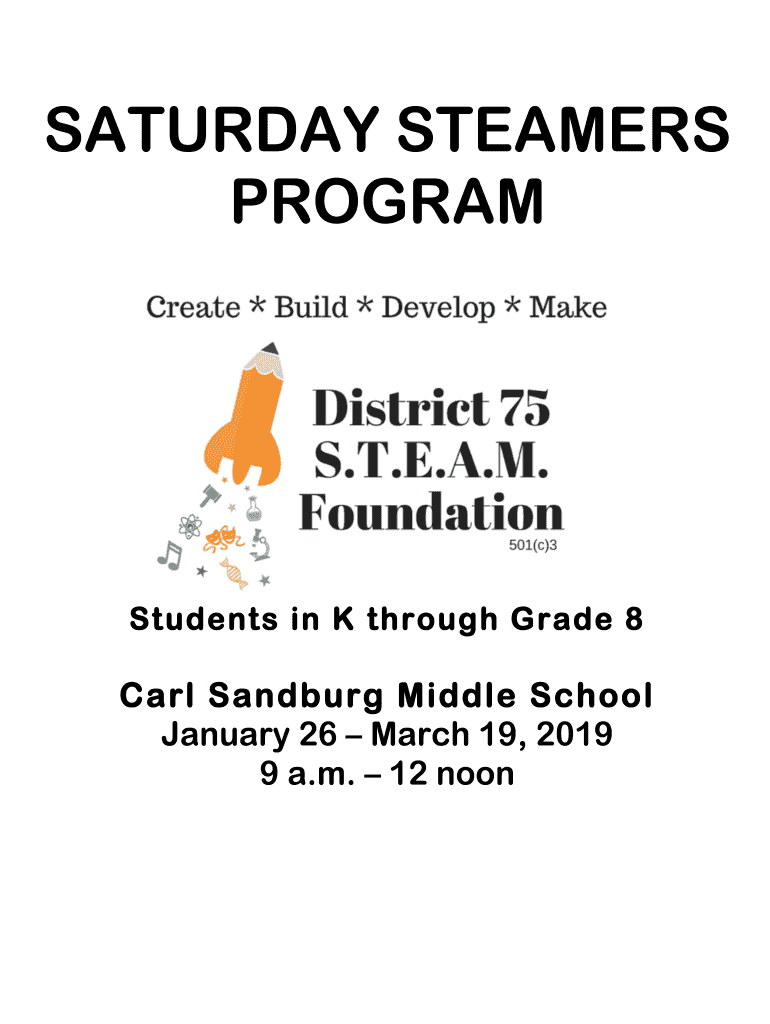 SATURDAY STEAMERS PROGRAM

Create * Build * Develop * Make

District 75
S.T.E.A.M.
Foundation
501(c)3

Students in K through Grade 8

Carl Sandburg Middle School
January 26 – March 19, 2019
9 a.m. – 12 noon